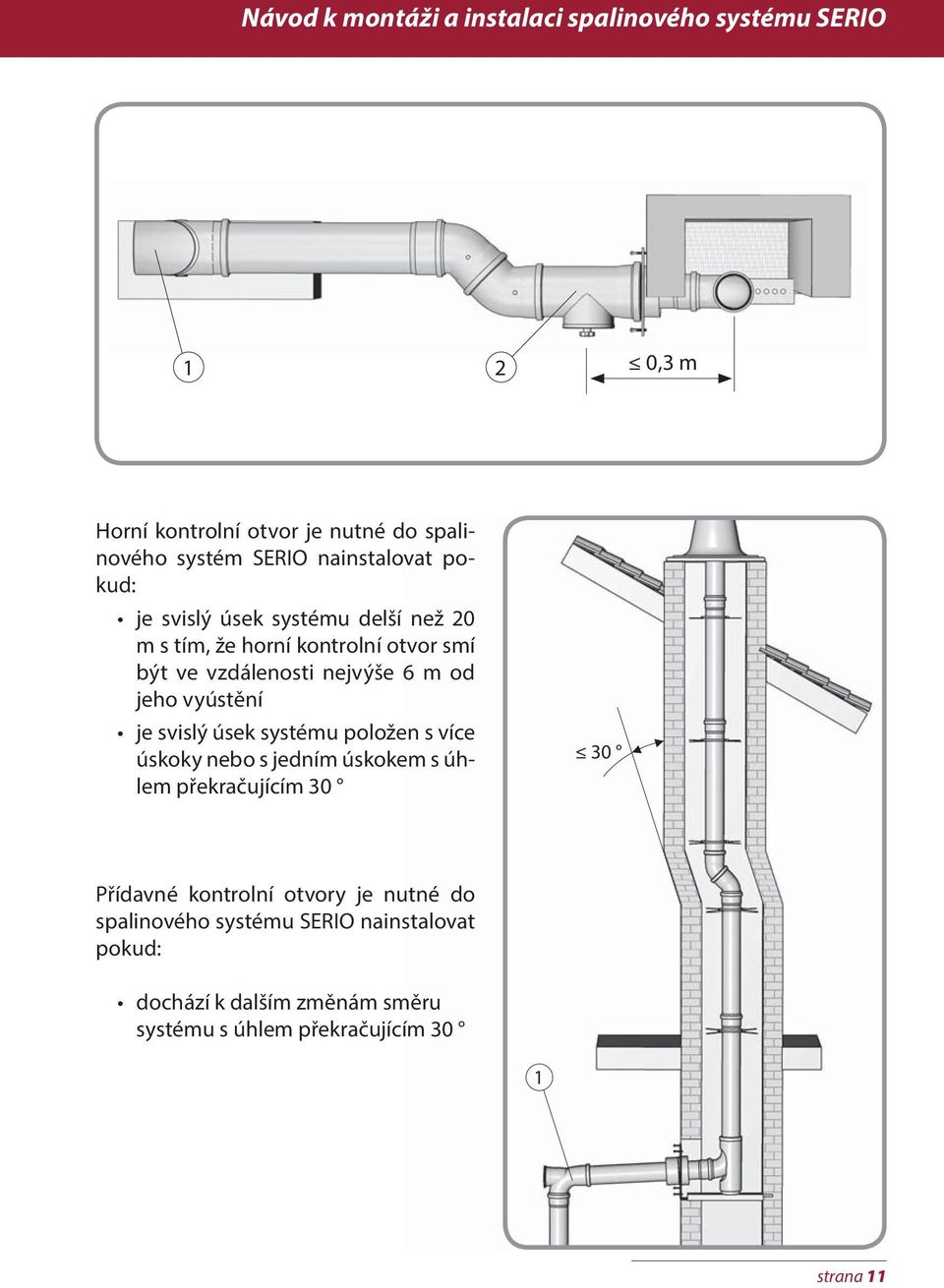 Návod k montáži a instalaci spalinového systému SERIO

1

2

≤ 0,3 m

Horní kontrolní otvor je nutné do spalinového systém SERIO nainstalovat pokud:

• je svislý úsek systému delší než 20 m s tím, že horní kontrolní otvor smí být ve vzdálenosti nejvýše 6 m od jeho vyústění
• je svislý úsek systému položen s více úskoky nebo s jedním úskokem s úhlem překračujícím 30 °

≤ 30 °

Přídavné kontrolní otvory je nutné do spalinového systému SERIO nainstalovat pokud:

• dochází k dalším změnám směru systému s úhlem překračujícím 30 °

1

strana 11